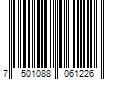 7 501088 061226